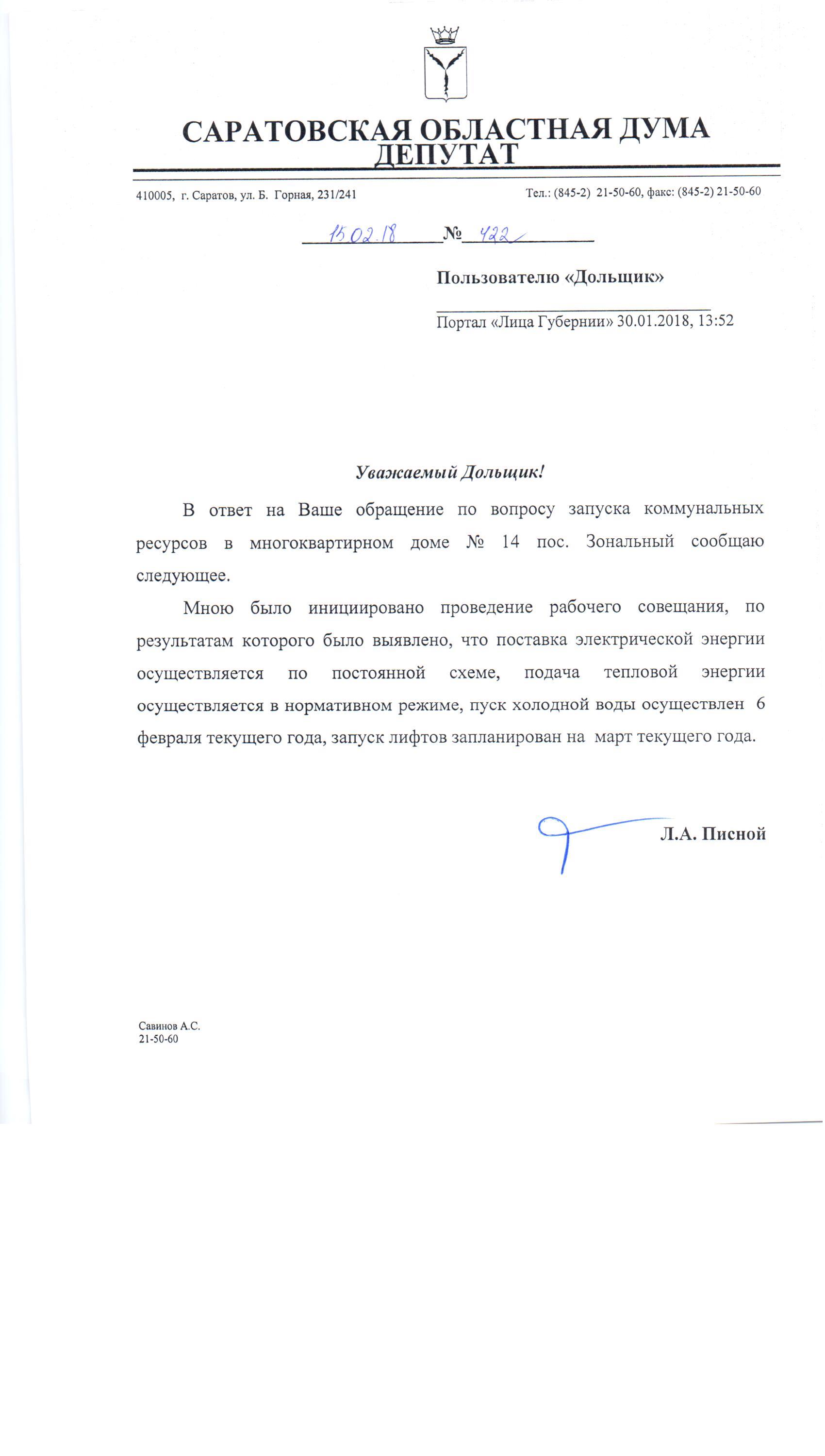 САРАТОВСКАЯ ОБЛАСТНАЯ ДУМА
ДЕПУТАТ

410005, г. Саратов, ул. Б. Горная, 231/241

Тел.: (845-2) 21-50-60, факс: (845-2) 21-50-60

15.02.18 № 422

Пользователю «Дольщик»

Портал «Лица Губернии» 30.01.2018, 13:52

Уважаемый Дольщик!

В ответ на Ваше обращение по вопросу запуска коммунальных ресурсов в многоквартирном доме № 14 пос. Зональный сообщаю следующее.

Мною было инициировано проведение рабочего совещания, по результатам которого было выявлено, что поставка электрической энергии осуществляется по постоянной схеме, подача тепловой энергии осуществляется в нормативном режиме, пуск холодной воды осуществлен 6 февраля текущего года, запуск лифтов запланирован на март текущего года.

Л.А. Писной

Савинов А.С.
21-50-60